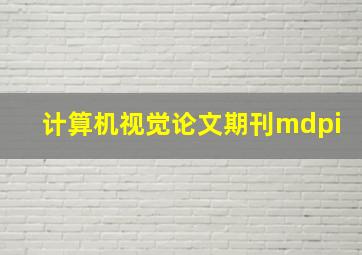 计算机视觉论文期刊mdpi